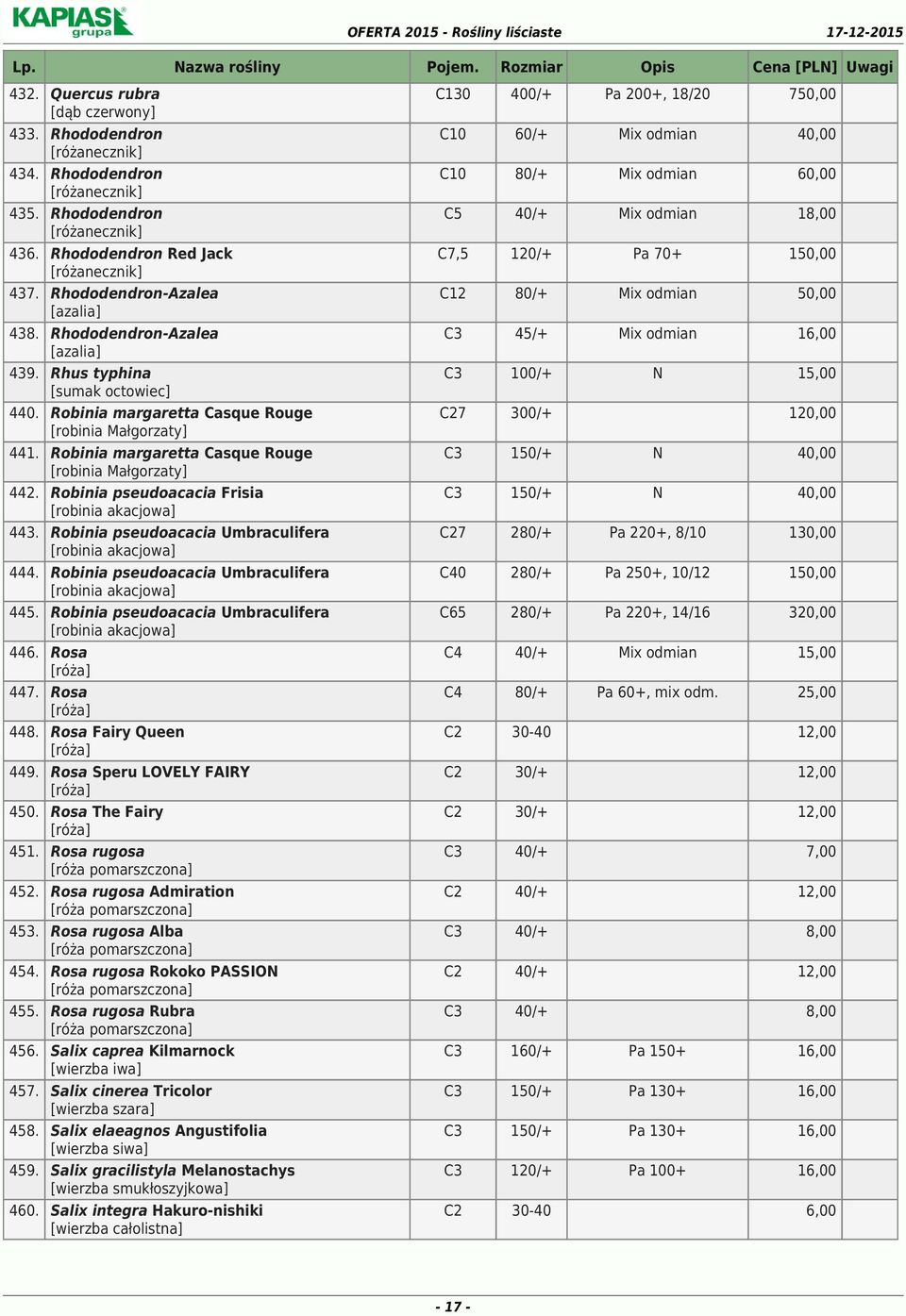 KAPIAS grupa

OFERTA 2015 - Rośliny liściaste

17-12-2015

| Lp. | Nazwa rośliny | Pojem. | Rozmiar | Opis | Cena [PLN] | Uwagi |
|---|---|---|---|---|---|---|
| 432. | Quercus rubra [dąb czerwony] | C130 | 400/+ | Pa 200+, 18/20 | 750,00 | |
| 433. | Rhododendron [różanecznik] | C10 | 60/+ | Mix odmian | 40,00 | |
| 434. | Rhododendron [różanecznik] | C10 | 80/+ | Mix odmian | 60,00 | |
| 435. | Rhododendron [różanecznik] | C5 | 40/+ | Mix odmian | 18,00 | |
| 436. | Rhododendron Red Jack [różanecznik] | C7,5 | 120/+ | Pa 70+ | 150,00 | |
| 437. | Rhododendron-Azalea [azalia] | C12 | 80/+ | Mix odmian | 50,00 | |
| 438. | Rhododendron-Azalea [azalia] | C3 | 45/+ | Mix odmian | 16,00 | |
| 439. | Rhus typhina [sumak octowiec] | C3 | 100/+ | N | 15,00 | |
| 440. | Robinia margaretta Casque Rouge [robinia Małgorzaty] | C27 | 300/+ | | 120,00 | |
| 441. | Robinia margaretta Casque Rouge [robinia Małgorzaty] | C3 | 150/+ | N | 40,00 | |
| 442. | Robinia pseudoacacia Frisia [robinia akacjowa] | C3 | 150/+ | N | 40,00 | |
| 443. | Robinia pseudoacacia Umbraculifera [robinia akacjowa] | C27 | 280/+ | Pa 220+, 8/10 | 130,00 | |
| 444. | Robinia pseudoacacia Umbraculifera [robinia akacjowa] | C40 | 280/+ | Pa 250+, 10/12 | 150,00 | |
| 445. | Robinia pseudoacacia Umbraculifera [robinia akacjowa] | C65 | 280/+ | Pa 220+, 14/16 | 320,00 | |
| 446. | Rosa [róża] | C4 | 40/+ | Mix odmian | 15,00 | |
| 447. | Rosa [róża] | C4 | 80/+ | Pa 60+, mix odm. | 25,00 | |
| 448. | Rosa Fairy Queen [róża] | C2 | 30-40 | | 12,00 | |
| 449. | Rosa Speru LOVELY FAIRY [róża] | C2 | 30/+ | | 12,00 | |
| 450. | Rosa The Fairy [róża] | C2 | 30/+ | | 12,00 | |
| 451. | Rosa rugosa [róża pomarszczona] | C3 | 40/+ | | 7,00 | |
| 452. | Rosa rugosa Admiration [róża pomarszczona] | C2 | 40/+ | | 12,00 | |
| 453. | Rosa rugosa Alba [róża pomarszczona] | C3 | 40/+ | | 8,00 | |
| 454. | Rosa rugosa Rokoko PASSION [róża pomarszczona] | C2 | 40/+ | | 12,00 | |
| 455. | Rosa rugosa Rubra [róża pomarszczona] | C3 | 40/+ | | 8,00 | |
| 456. | Salix caprea Kilmarnock [wierzba iwa] | C3 | 160/+ | Pa 150+ | 16,00 | |
| 457. | Salix cinerea Tricolor [wierzba szara] | C3 | 150/+ | Pa 130+ | 16,00 | |
| 458. | Salix elaeagnos Angustifolia [wierzba siwa] | C3 | 150/+ | Pa 130+ | 16,00 | |
| 459. | Salix gracilistyla Melanostachys [wierzba smukłoszyjkowa] | C3 | 120/+ | Pa 100+ | 16,00 | |
| 460. | Salix integra Hakuro-nishiki [wierzba całolistna] | C2 | 30-40 | | 6,00 | |

- 17 -